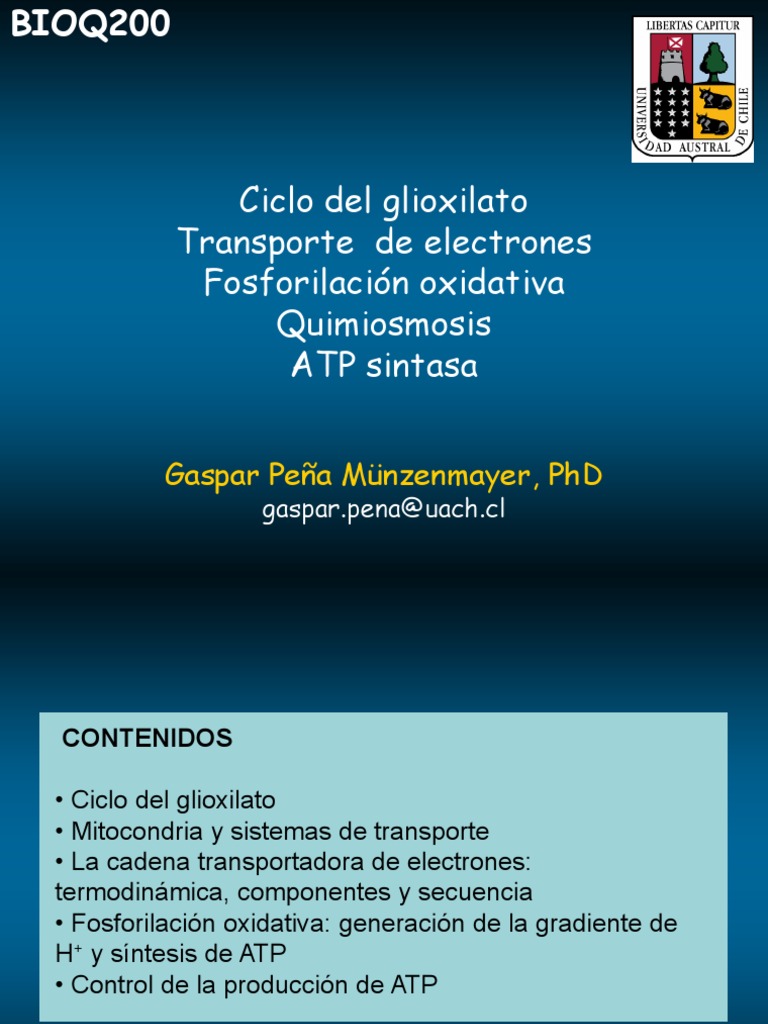 BIOQ200

LIBERTAS CAPITUR
UNIVERSIDAD AUSTRAL DE CHILE

Ciclo del glioxilato
Transporte de electrones
Fosforilación oxidativa
Quimiosmosis
ATP sintasa

Gaspar Peña Münzenmayer, PhD
gaspar.pena@uach.cl

CONTENIDOS

• Ciclo del glioxilato
• Mitocondria y sistemas de transporte
• La cadena transportadora de electrones: termodinámica, componentes y secuencia
• Fosforilación oxidativa: generación de la gradiente de $H^+$ y síntesis de ATP
• Control de la producción de ATP